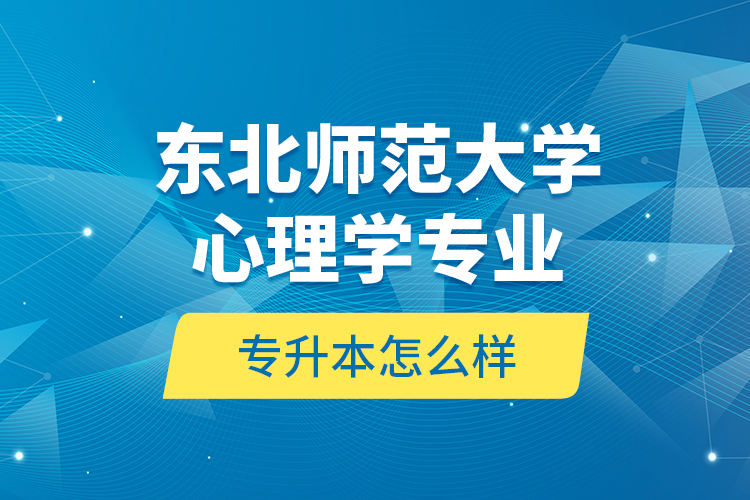 东北师范大学
心理学专业

专升本怎么样